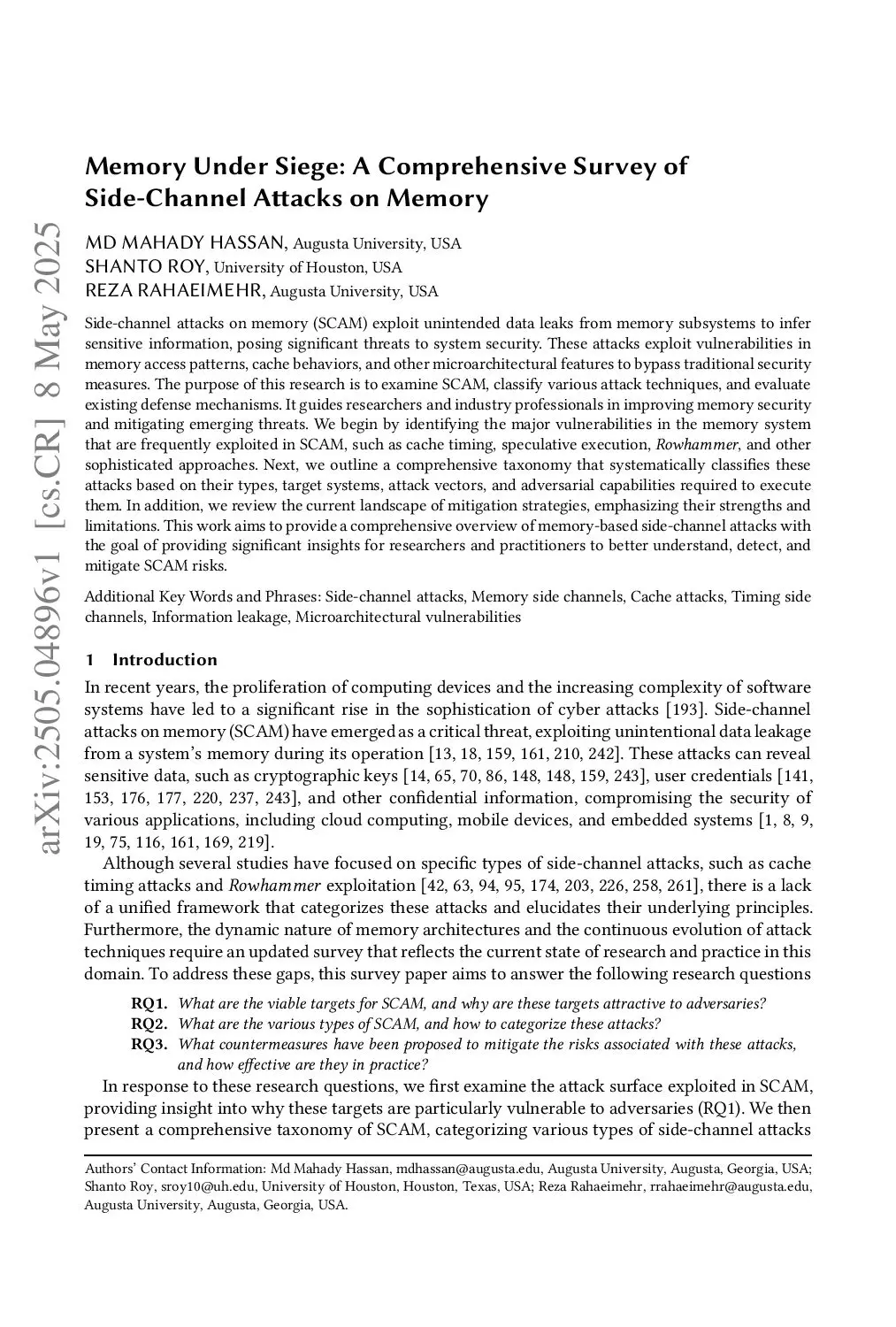 arXiv:2505.04896v1 [cs.CR] 8 May 2025

Memory Under Siege: A Comprehensive Survey of Side-Channel Attacks on Memory

MD MAHADY HASSAN, Augusta University, USA
SHANTO ROY, University of Houston, USA
REZA RAHAEIMEHR, Augusta University, USA

Side-channel attacks on memory (SCAM) exploit unintended data leaks from memory subsystems to infer sensitive information, posing significant threats to system security. These attacks exploit vulnerabilities in memory access patterns, cache behaviors, and other microarchitectural features to bypass traditional security measures. The purpose of this research is to examine SCAM, classify various attack techniques, and evaluate existing defense mechanisms. It guides researchers and industry professionals in improving memory security and mitigating emerging threats. We begin by identifying the major vulnerabilities in the memory system that are frequently exploited in SCAM, such as cache timing, speculative execution, Rowhammer, and other sophisticated approaches. Next, we outline a comprehensive taxonomy that systematically classifies these attacks based on their types, target systems, attack vectors, and adversarial capabilities required to execute them. In addition, we review the current landscape of mitigation strategies, emphasizing their strengths and limitations. This work aims to provide a comprehensive overview of memory-based side-channel attacks with the goal of providing significant insights for researchers and practitioners to better understand, detect, and mitigate SCAM risks.

Additional Key Words and Phrases: Side-channel attacks, Memory side channels, Cache attacks, Timing side channels, Information leakage, Microarchitectural vulnerabilities

1 Introduction

In recent years, the proliferation of computing devices and the increasing complexity of software systems have led to a significant rise in the sophistication of cyber attacks [193]. Side-channel attacks on memory (SCAM) have emerged as a critical threat, exploiting unintentional data leakage from a system's memory during its operation [13, 18, 159, 161, 210, 242]. These attacks can reveal sensitive data, such as cryptographic keys [14, 65, 70, 86, 148, 148, 159, 243], user credentials [141, 153, 176, 177, 220, 237, 243], and other confidential information, compromising the security of various applications, including cloud computing, mobile devices, and embedded systems [1, 8, 9, 19, 75, 116, 161, 169, 219].

Although several studies have focused on specific types of side-channel attacks, such as cache timing attacks and Rowhammer exploitation [42, 63, 94, 95, 174, 203, 226, 258, 261], there is a lack of a unified framework that categorizes these attacks and elucidates their underlying principles. Furthermore, the dynamic nature of memory architectures and the continuous evolution of attack techniques require an updated survey that reflects the current state of research and practice in this domain. To address these gaps, this survey paper aims to answer the following research questions

RQ1. What are the viable targets for SCAM, and why are these targets attractive to adversaries?
RQ2. What are the various types of SCAM, and how to categorize these attacks?
RQ3. What countermeasures have been proposed to mitigate the risks associated with these attacks, and how effective are they in practice?

In response to these research questions, we first examine the attack surface exploited in SCAM, providing insight into why these targets are particularly vulnerable to adversaries (RQ1). We then present a comprehensive taxonomy of SCAM, categorizing various types of side-channel attacks

Authors' Contact Information: Md Mahady Hassan, mdhassan@augusta.edu, Augusta University, Augusta, Georgia, USA; Shanto Roy, sroy10@uh.edu, University of Houston, Houston, Texas, USA; Reza Rahaeimehr, rrahaeimehr@augusta.edu, Augusta University, Augusta, Georgia, USA.